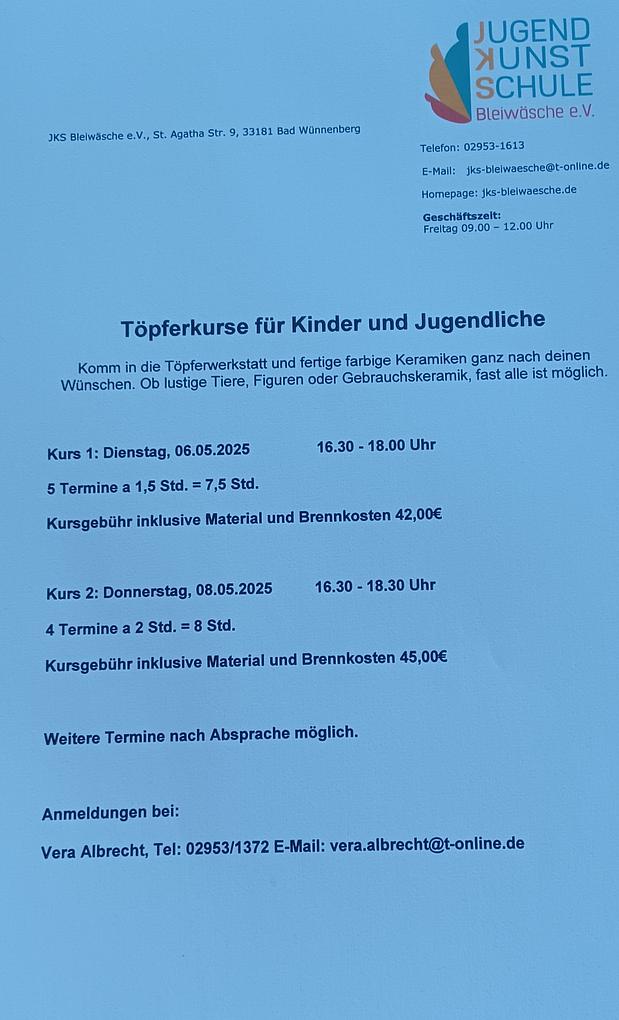 JUGEND
KUNST
SCHULE
Bleiwäsche e.V.

JKS Bleiwäsche e.V., St. Agatha Str. 9, 33181 Bad Wünnenberg

Telefon: 02953-1613
E-Mail: jks-bleiwaesche@t-online.de
Homepage: jks-bleiwaesche.de
Geschäftszeit:
Freitag 09.00 – 12.00 Uhr

Töpferkurse für Kinder und Jugendliche

Komm in die Töpferwerkstatt und fertige farbige Keramiken ganz nach deinen Wünschen. Ob lustige Tiere, Figuren oder Gebrauchskeramik, fast alle ist möglich.

Kurs 1: Dienstag, 06.05.2025 16.30 - 18.00 Uhr

5 Termine a 1,5 Std. = 7,5 Std.

Kursgebühr inklusive Material und Brennkosten 42,00€

Kurs 2: Donnerstag, 08.05.2025 16.30 - 18.30 Uhr

4 Termine a 2 Std. = 8 Std.

Kursgebühr inklusive Material und Brennkosten 45,00€

Weitere Termine nach Absprache möglich.

Anmeldungen bei:

Vera Albrecht, Tel: 02953/1372 E-Mail: vera.albrecht@t-online.de